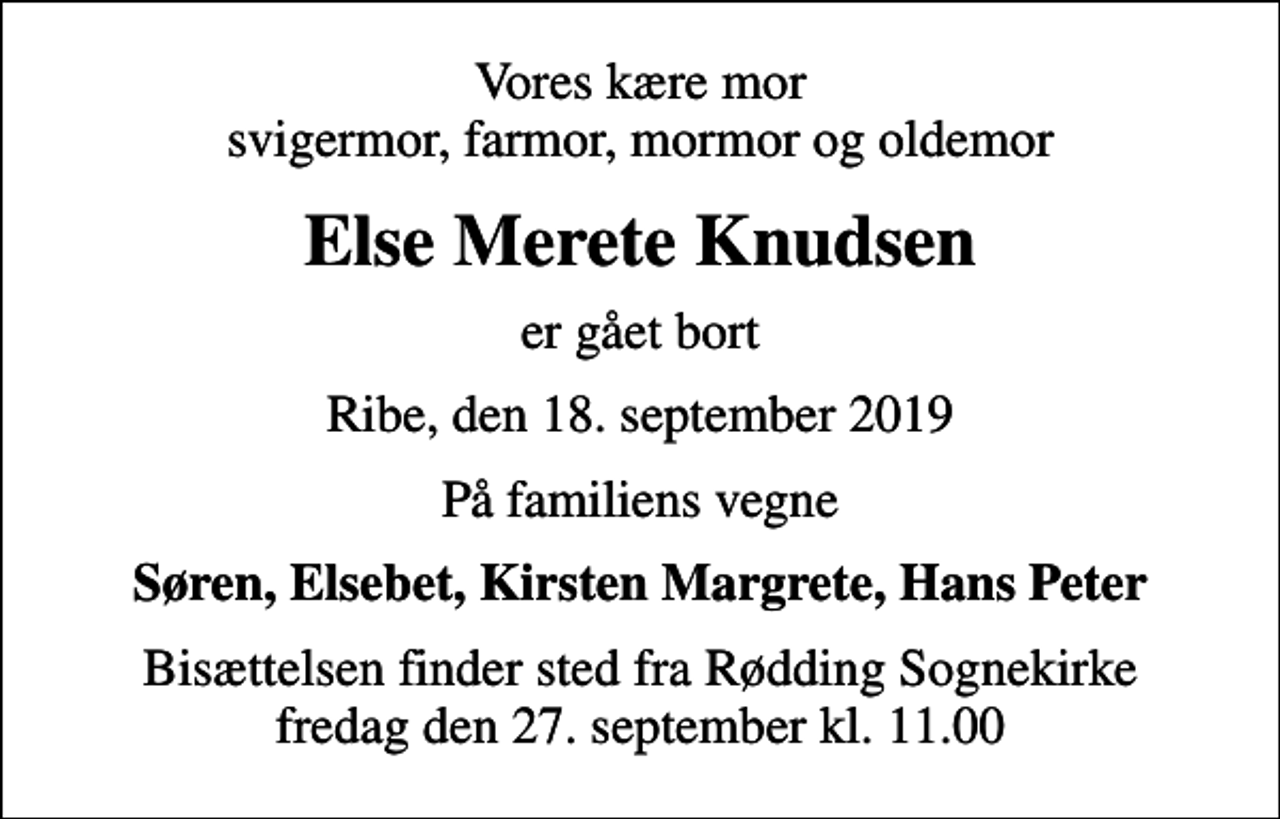 Vores kære mor
svigermor, farmor, mormor og oldemor

Else Merete Knudsen

er gået bort

Ribe, den 18. september 2019

På familiens vegne

Søren, Elsebet, Kirsten Margrete, Hans Peter

Bisættelsen finder sted fra Rødding Sognekirke
fredag den 27. september kl. 11.00